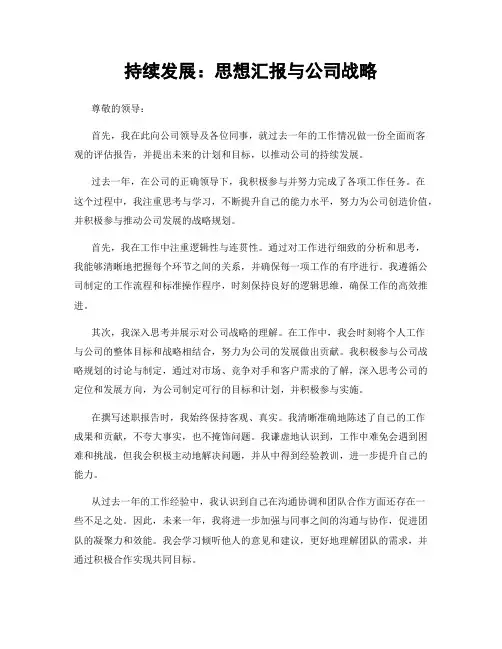 持续发展：思想汇报与公司战略

尊敬的领导：

首先，我在此向公司领导及各位同事，就过去一年的工作情况做一份全面而客观的评估报告，并提出未来的计划和目标，以推动公司的持续发展。

过去一年，在公司的正确领导下，我积极参与并努力完成了各项工作任务。在这个过程中，我注重思考与学习，不断提升自己的能力水平，努力为公司创造价值，并积极参与推动公司发展的战略规划。

首先，我在工作中注重逻辑性与连贯性。通过对工作进行细致的分析和思考，我能够清晰地把握每个环节之间的关系，并确保每一项工作的有序进行。我遵循公司制定的工作流程和标准操作程序，时刻保持良好的逻辑思维，确保工作的高效推进。

其次，我深入思考并展示对公司战略的理解。在工作中，我会时刻将个人工作与公司的整体目标和战略相结合，努力为公司的发展做出贡献。我积极参与公司战略规划的讨论与制定，通过对市场、竞争对手和客户需求的了解，深入思考公司的定位和发展方向，为公司制定可行的目标和计划，并积极参与实施。

在撰写述职报告时，我始终保持客观、真实。我清晰准确地陈述了自己的工作成果和贡献，不夸大事实，也不掩饰问题。我谦虚地认识到，工作中难免会遇到困难和挑战，但我会积极主动地解决问题，并从中得到经验教训，进一步提升自己的能力。

从过去一年的工作经验中，我认识到自己在沟通协调和团队合作方面还存在一些不足之处。因此，未来一年，我将进一步加强与同事之间的沟通与协作，促进团队的凝聚力和效能。我会学习倾听他人的意见和建议，更好地理解团队的需求，并通过积极合作实现共同目标。